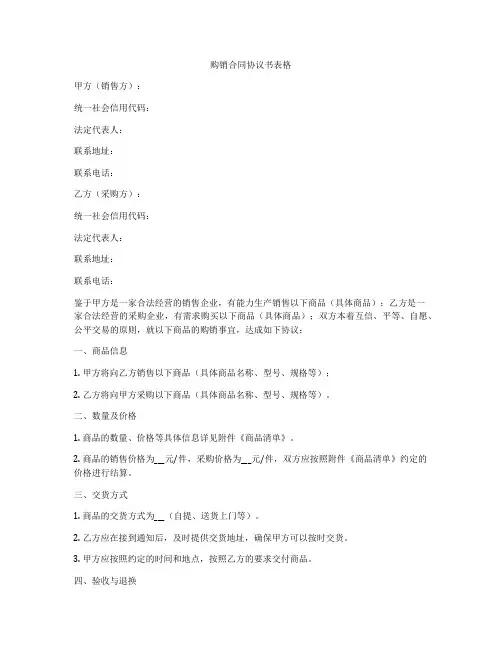 购销合同协议书表格

甲方（销售方）：

统一社会信用代码：

法定代表人：

联系地址：

联系电话：

乙方（采购方）：

统一社会信用代码：

法定代表人：

联系地址：

联系电话：

鉴于甲方是一家合法经营的销售企业，有能力生产销售以下商品（具体商品）；乙方是一家合法经营的采购企业，有需求购买以下商品（具体商品）；双方本着互信、平等、自愿、公平交易的原则，就以下商品的购销事宜，达成如下协议：

一、商品信息

1. 甲方将向乙方销售以下商品（具体商品名称、型号、规格等）；

2. 乙方将向甲方采购以下商品（具体商品名称、型号、规格等）。

二、数量及价格

1. 商品的数量、价格等具体信息详见附件《商品清单》。

2. 商品的销售价格为__元/件，采购价格为__元/件，双方应按照附件《商品清单》约定的价格进行结算。

三、交货方式

1. 商品的交货方式为__（自提、送货上门等）。

2. 乙方应在接到通知后，及时提供交货地址，确保甲方可以按时交货。

3. 甲方应按照约定的时间和地点，按照乙方的要求交付商品。

四、验收与退换